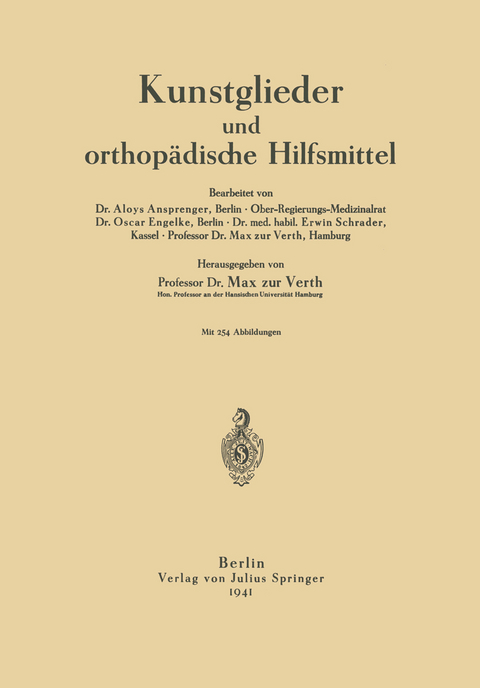 Kunstglieder
und
orthopädische Hilfsmittel

Bearbeitet von
Dr. Aloys Ansprenger, Berlin · Ober-Regierungs-Medizinalrat Dr. Oscar Engelke, Berlin · Dr. med. habil. Erwin Schrader, Kassel · Professor Dr. Max zur Verth, Hamburg

Herausgegeben von
Professor Dr. Max zur Verth
Hon. Professor an der Hansischen Universität Hamburg

Mit 254 Abbildungen

Berlin
Verlag von Julius Springer
1941